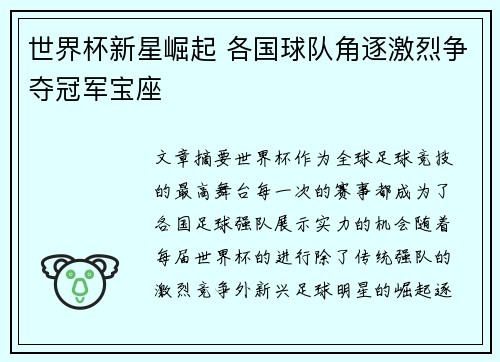 世界杯新星崛起 各国球队角逐激烈争夺冠军宝座

文章摘要世界杯作为全球足球竞技的最高舞台每一次的赛事都成为了各国足球强队展示实力的机会随着每届世界杯的进行除了传统强队的激烈竞争外新兴足球明星的崛起逐